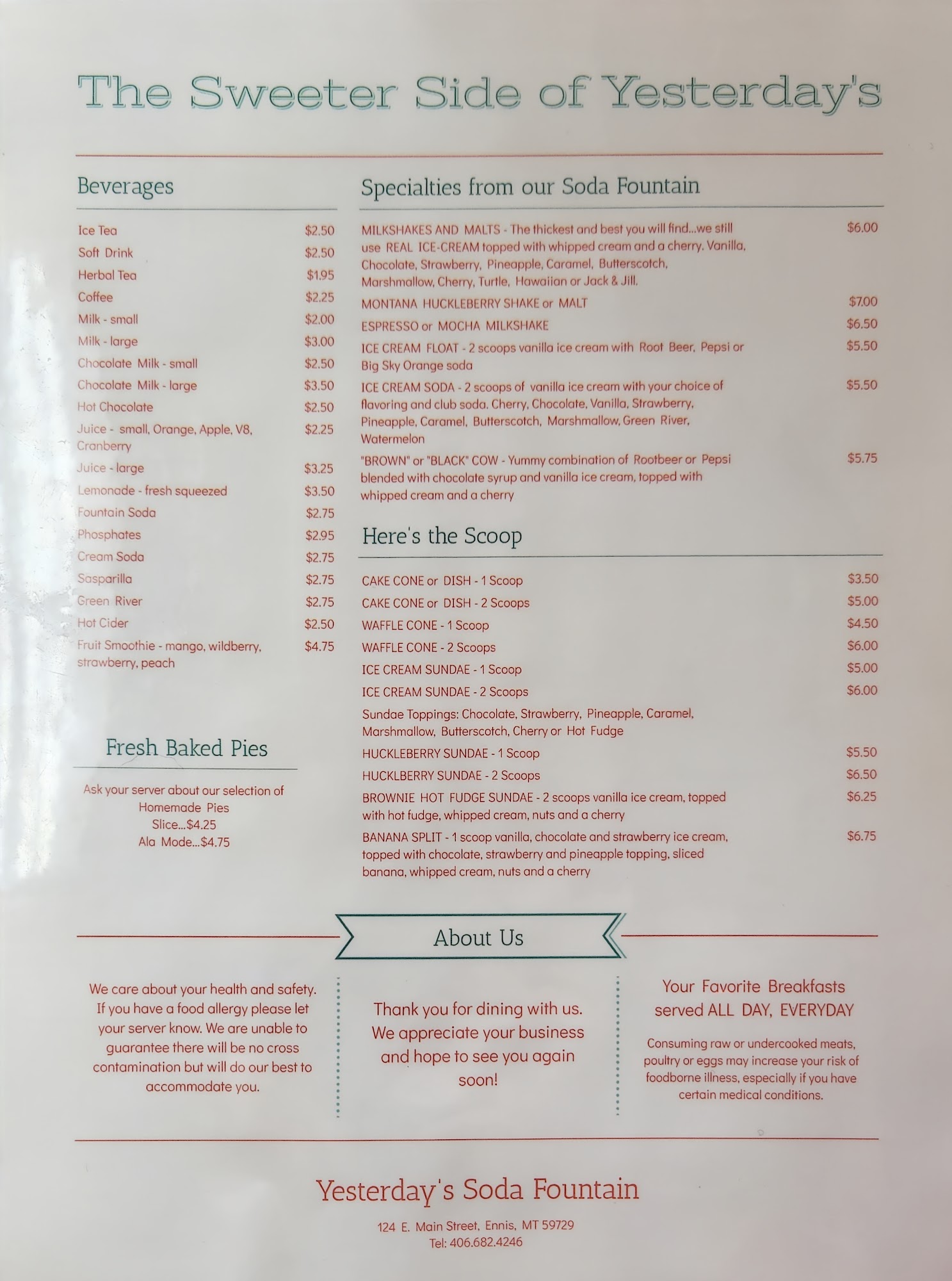 The Sweeter Side of Yesterday's

Beverages

Ice Tea $2.50
Soft Drink $2.50
Herbal Tea $1.95
Coffee $2.25
Milk - small $2.00
Milk - large $3.00
Chocolate Milk - small $2.50
Chocolate Milk - large $3.50
Hot Chocolate $2.50
Juice - small, Orange, Apple, V8, Cranberry $2.25
Juice - large $3.25
Lemonade - fresh squeezed $3.50
Fountain Soda $2.75
Phosphates $2.95
Cream Soda $2.75
Sasparilla $2.75
Green River $2.75
Hot Cider $2.50
Fruit Smoothie - mango, wildberry, strawberry, peach $4.75

Fresh Baked Pies

Ask your server about our selection of
Homemade Pies
Slice...$4.25
Ala Mode...$4.75

Specialties from our Soda Fountain

MILKSHAKES AND MALTS - The thickest and best you will find...we still use REAL ICE-CREAM topped with whipped cream and a cherry. Vanilla, Chocolate, Strawberry, Pineapple, Caramel, Butterscotch, Marshmallow, Cherry, Turtle, Hawaiian or Jack & Jill. $6.00
MONTANA HUCKLEBERRY SHAKE or MALT $7.00
ESPRESSO or MOCHA MILKSHAKE $6.50
ICE CREAM FLOAT - 2 scoops vanilla ice cream with Root Beer, Pepsi or Big Sky Orange soda $5.50
ICE CREAM SODA - 2 scoops of vanilla ice cream with your choice of flavoring and club soda. Cherry, Chocolate, Vanilla, Strawberry, Pineapple, Caramel, Butterscotch, Marshmallow, Green River, Watermelon $5.50
"BROWN" or "BLACK" COW - Yummy combination of Rootbeer or Pepsi blended with chocolate syrup and vanilla ice cream, topped with whipped cream and a cherry $5.75

Here's the Scoop

CAKE CONE or DISH - 1 Scoop $3.50
CAKE CONE or DISH - 2 Scoops $5.00
WAFFLE CONE - 1 Scoop $4.50
WAFFLE CONE - 2 Scoops $6.00
ICE CREAM SUNDAE - 1 Scoop $5.00
ICE CREAM SUNDAE - 2 Scoops $6.00
Sundae Toppings: Chocolate, Strawberry, Pineapple, Caramel, Marshmallow, Butterscotch, Cherry or Hot Fudge
HUCKLEBERRY SUNDAE - 1 Scoop $5.50
HUCKLBERRY SUNDAE - 2 Scoops $6.50
BROWNIE HOT FUDGE SUNDAE - 2 scoops vanilla ice cream, topped with hot fudge, whipped cream, nuts and a cherry $6.25
BANANA SPLIT - 1 scoop vanilla, chocolate and strawberry ice cream, topped with chocolate, strawberry and pineapple topping, sliced banana, whipped cream, nuts and a cherry $6.75

About Us

We care about your health and safety. If you have a food allergy please let your server know. We are unable to guarantee there will be no cross contamination but will do our best to accommodate you.

Thank you for dining with us. We appreciate your business and hope to see you again soon!

Your Favorite Breakfasts
served ALL DAY, EVERYDAY

Consuming raw or undercooked meats, poultry or eggs may increase your risk of foodborne illness, especially if you have certain medical conditions.

Yesterday's Soda Fountain
124 E. Main Street, Ennis, MT 59729
Tel: 406.682.4246